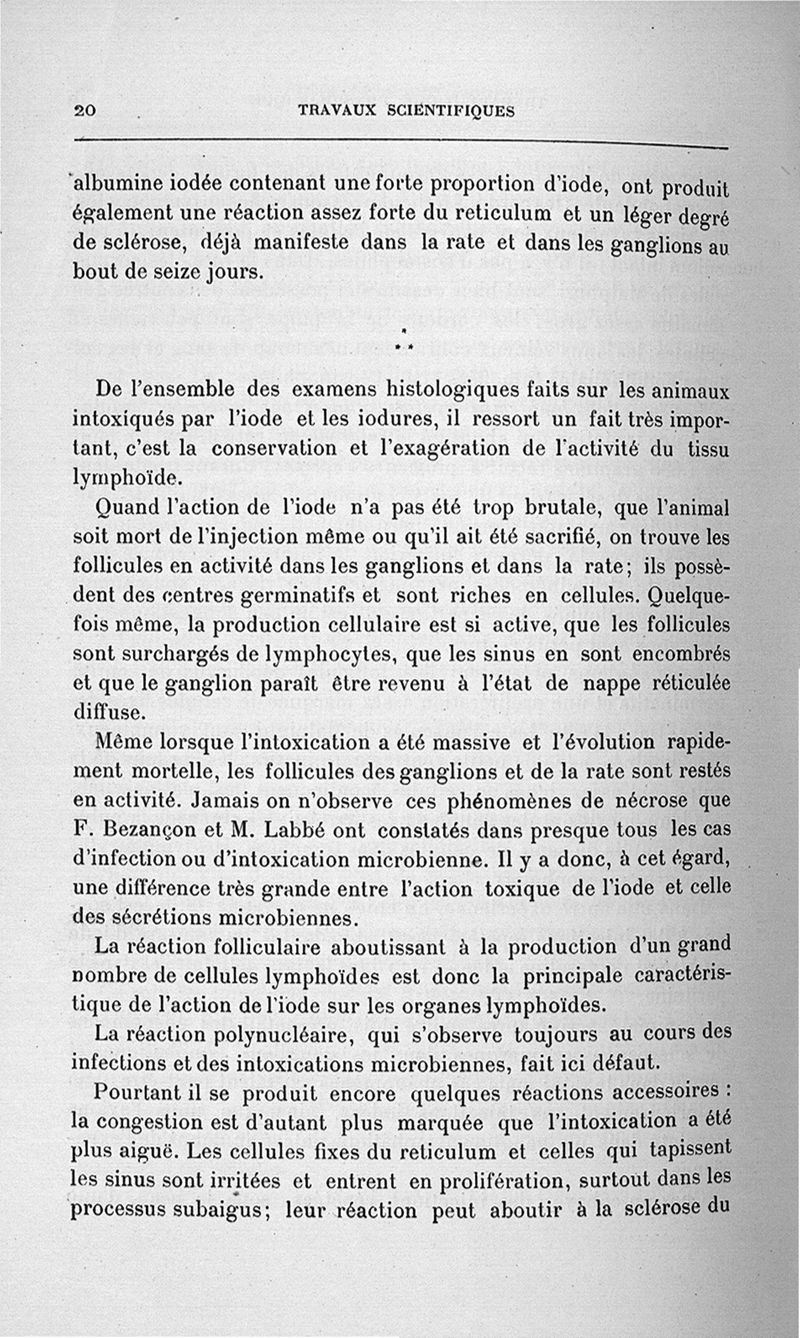 20 TRAVAUX SCIENTIFIQUES

albumine iodée contenant une forte proportion d'iode, ont produit également une réaction assez forte du reticulum et un léger degré de sclérose, déjà manifeste dans la rate et dans les ganglions au bout de seize jours.

* * *

De l'ensemble des examens histologiques faits sur les animaux intoxiqués par l'iode et les iodures, il ressort un fait très important, c'est la conservation et l'exagération de l'activité du tissu lymphoïde.

Quand l'action de l'iode n'a pas été trop brutale, que l'animal soit mort de l'injection même ou qu'il ait été sacrifié, on trouve les follicules en activité dans les ganglions et dans la rate; ils possèdent des centres germinatifs et sont riches en cellules. Quelquefois même, la production cellulaire est si active, que les follicules sont surchargés de lymphocytes, que les sinus en sont encombrés et que le ganglion paraît être revenu à l'état de nappe réticulée diffuse.

Même lorsque l'intoxication a été massive et l'évolution rapidement mortelle, les follicules des ganglions et de la rate sont restés en activité. Jamais on n'observe ces phénomènes de nécrose que F. Bezançon et M. Labbé ont constatés dans presque tous les cas d'infection ou d'intoxication microbienne. Il y a donc, à cet égard, une différence très grande entre l'action toxique de l'iode et celle des sécrétions microbiennes.

La réaction folliculaire aboutissant à la production d'un grand nombre de cellules lymphoïdes est donc la principale caractéristique de l'action de l'iode sur les organes lymphoïdes.

La réaction polynucléaire, qui s'observe toujours au cours des infections et des intoxications microbiennes, fait ici défaut.

Pourtant il se produit encore quelques réactions accessoires : la congestion est d'autant plus marquée que l'intoxication a été plus aiguë. Les cellules fixes du reticulum et celles qui tapissent les sinus sont irritées et entrent en prolifération, surtout dans les processus subaigus; leur réaction peut aboutir à la sclérose du